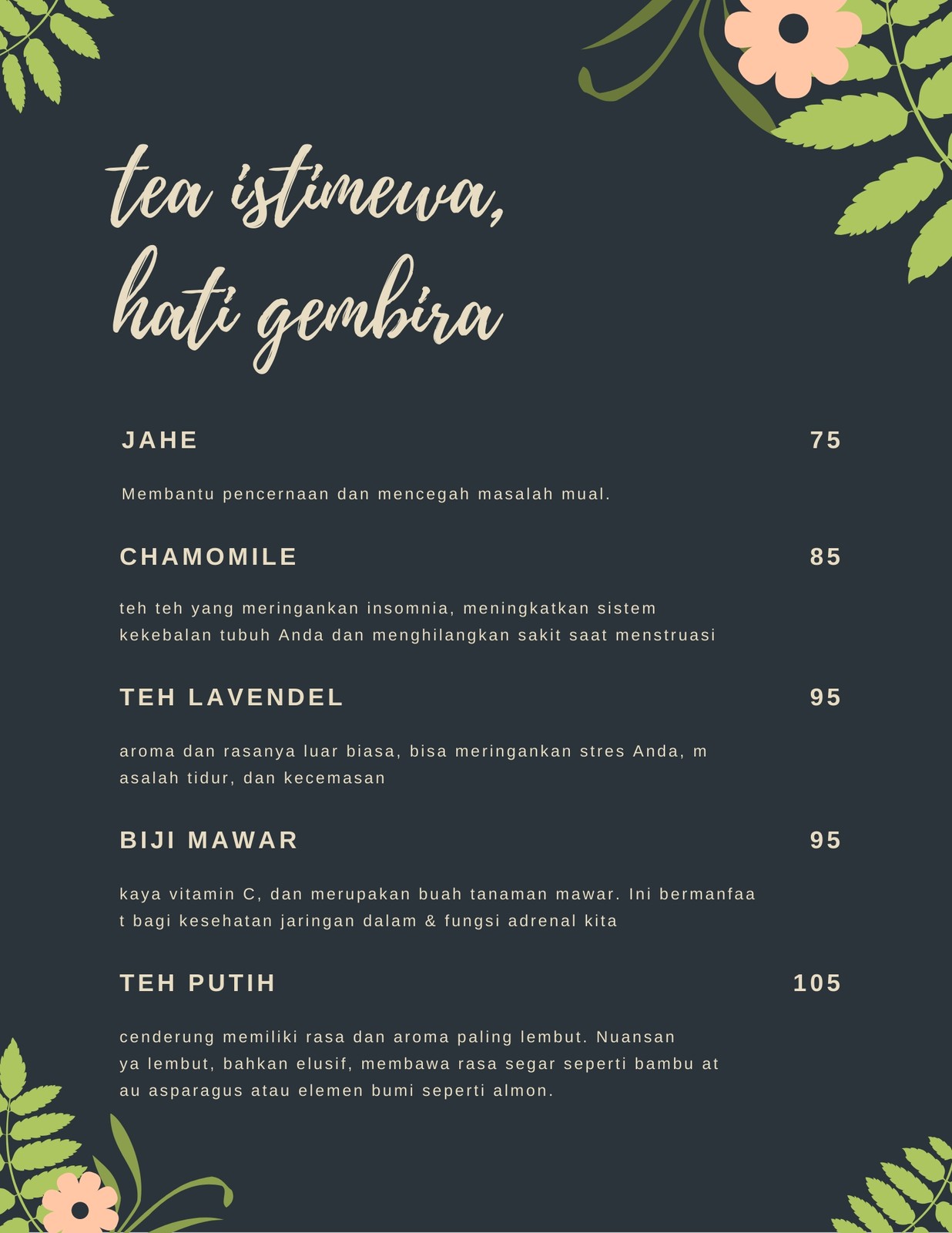 tea istimewa,
hati gembira

JAHE 75

Membantu pencernaan dan mencegah masalah mual.

CHAMOMILE 85

teh teh yang meringankan insomnia, meningkatkan sistem kekebalan tubuh Anda dan menghilangkan sakit saat menstruasi

TEH LAVENDEL 95

aroma dan rasanya luar biasa, bisa meringankan stres Anda, m asalah tidur, dan kecemasan

BIJI MAWAR 95

kaya vitamin C, dan merupakan buah tanaman mawar. Ini bermanfaa t bagi kesehatan jaringan dalam & fungsi adrenal kita

TEH PUTIH 105

cenderung memiliki rasa dan aroma paling lembut. Nuansan ya lembut, bahkan elusif, membawa rasa segar seperti bambu at au asparagus atau elemen bumi seperti almon.